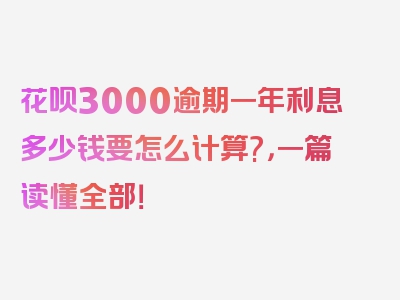 花呗3000逾期一年利息多少钱要怎么计算?,一篇读懂全部!